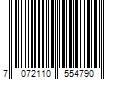 7 072110 554790